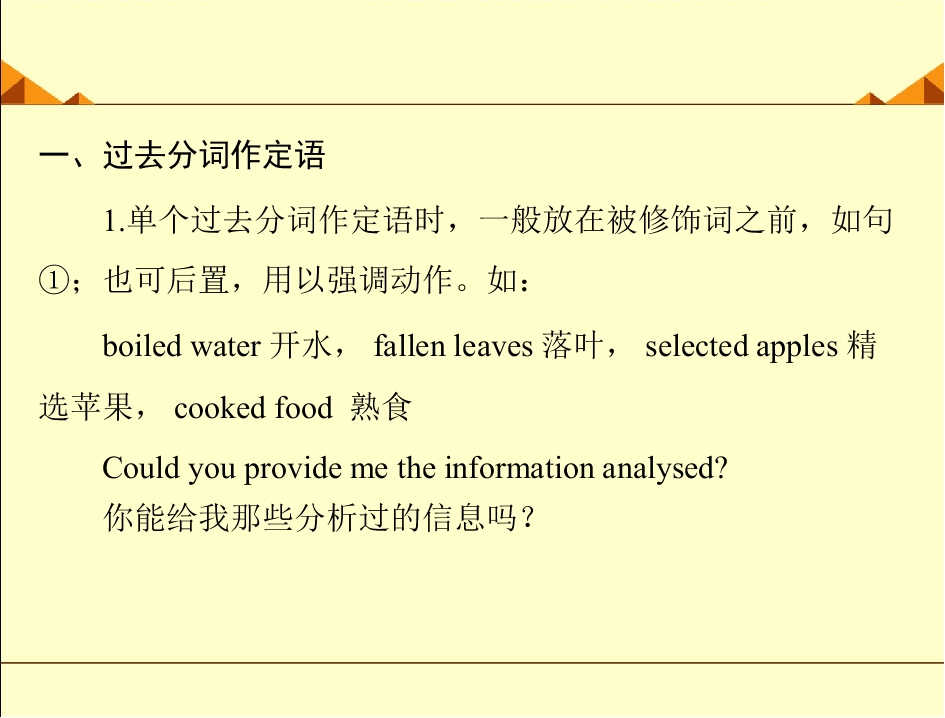 一、过去分词作定语

1.单个过去分词作定语时，一般放在被修饰词之前，如句①；也可后置，用以强调动作。如：

boiled water开水， fallen leaves落叶， selected apples精选苹果， cooked food 熟食

Could you provide me the information analysed?
你能给我那些分析过的信息吗？